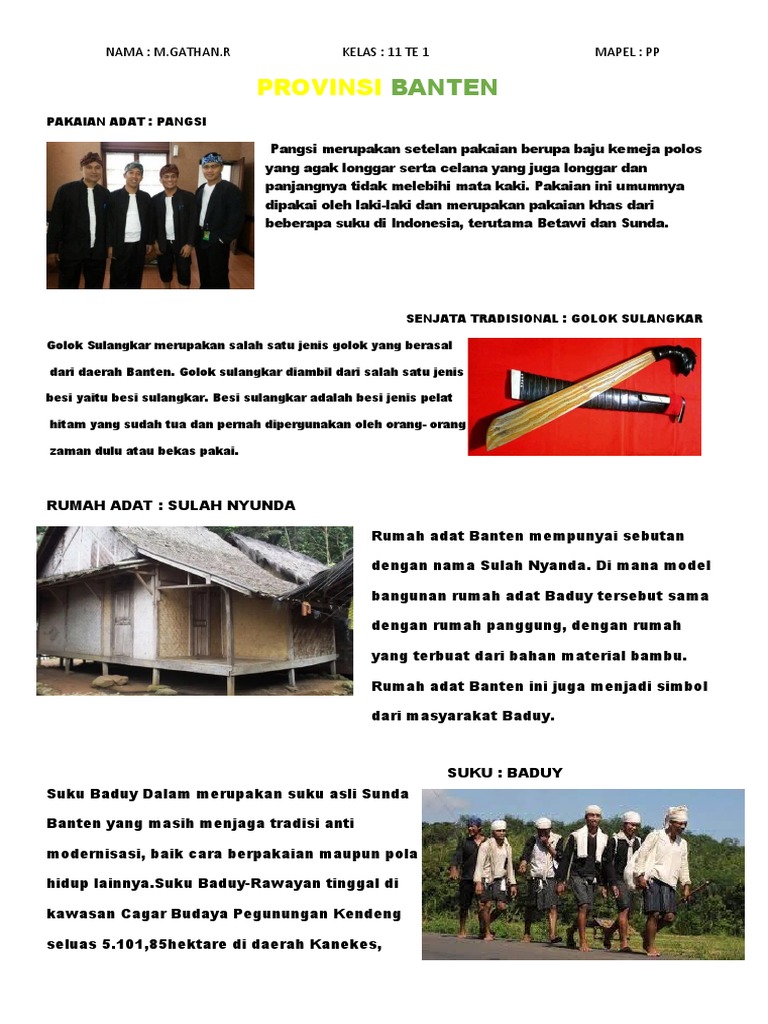 NAMA : M.GATHAN.R KELAS : 11 TE 1 MAPEL : PP

PROVINSI BANTEN

PAKAIAN ADAT : PANGSI

Pangsi merupakan setelan pakaian berupa baju kemeja polos yang agak longgar serta celana yang juga longgar dan panjangnya tidak melebihi mata kaki. Pakaian ini umumnya dipakai oleh laki-laki dan merupakan pakaian khas dari beberapa suku di Indonesia, terutama Betawi dan Sunda.

SENJATA TRADISIONAL : GOLOK SULANGKAR

Golok Sulangkar merupakan salah satu jenis golok yang berasal dari daerah Banten. Golok sulangkar diambil dari salah satu jenis besi yaitu besi sulangkar. Besi sulangkar adalah besi jenis pelat hitam yang sudah tua dan pernah dipergunakan oleh orang- orang zaman dulu atau bekas pakai.

RUMAH ADAT : SULAH NYUNDA

Rumah adat Banten mempunyai sebutan dengan nama Sulah Nyanda. Di mana model bangunan rumah adat Baduy tersebut sama dengan rumah panggung, dengan rumah yang terbuat dari bahan material bambu. Rumah adat Banten ini juga menjadi simbol dari masyarakat Baduy.

SUKU : BADUY

Suku Baduy Dalam merupakan suku asli Sunda Banten yang masih menjaga tradisi anti modernisasi, baik cara berpakaian maupun pola hidup lainnya.Suku Baduy-Rawayan tinggal di kawasan Cagar Budaya Pegunungan Kendeng seluas 5.101,85hektare di daerah Kanekes,